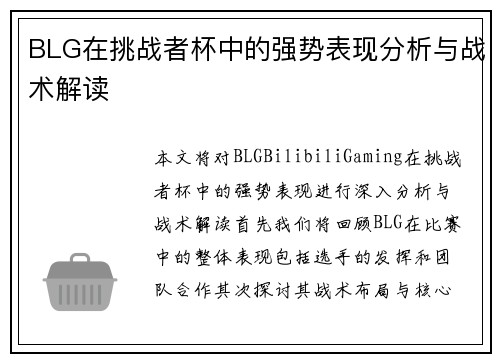 BLG在挑战者杯中的强势表现分析与战术解读

本文将对BLGBilibiliGaming在挑战者杯中的强势表现进行深入分析与战术解读首先我们将回顾BLG在比赛中的整体表现包括选手的发挥和团队合作其次探讨其战术布局与核心